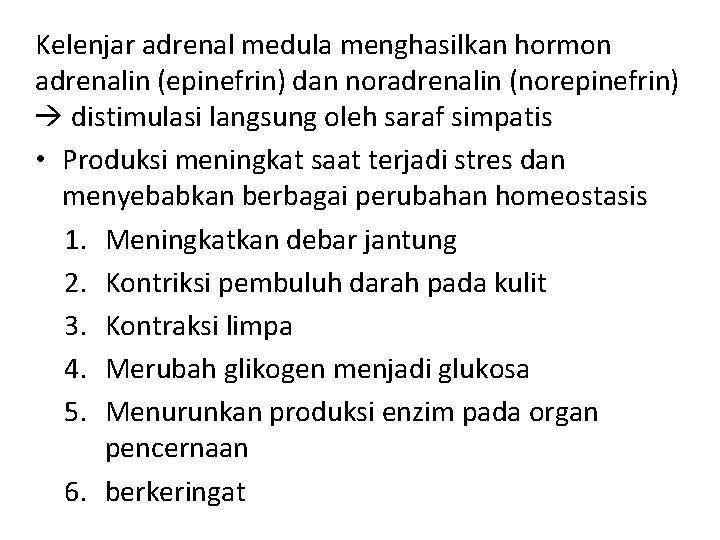 Kelenjar adrenal medula menghasilkan hormon adrenalin (epinefrin) dan noradrenalin (norepinefrin) → distimulasi langsung oleh saraf simpatis

• Produksi meningkat saat terjadi stres dan menyebabkan berbagai perubahan homeostasis

1. Meningkatkan debar jantung
2. Kontriksi pembuluh darah pada kulit
3. Kontraksi limpa
4. Merubah glikogen menjadi glukosa
5. Menurunkan produksi enzim pada organ pencernaan
6. berkeringat